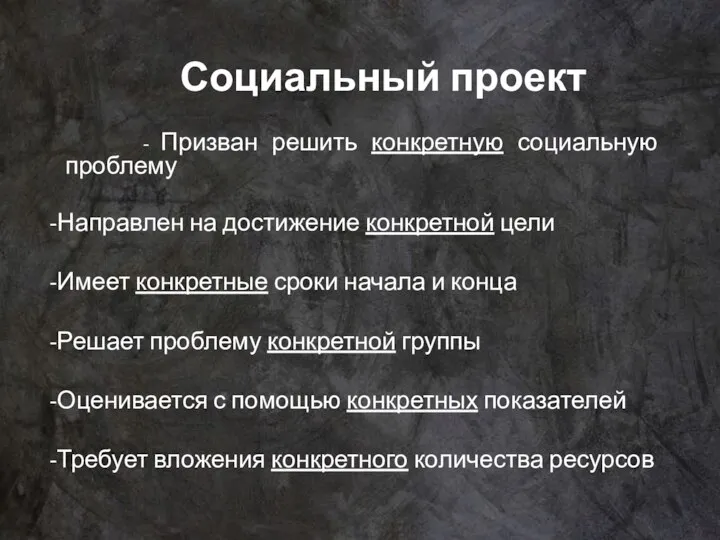 Социальный проект

- Призван решить конкретную социальную проблему

-Направлен на достижение конкретной цели

-Имеет конкретные сроки начала и конца

-Решает проблему конкретной группы

-Оценивается с помощью конкретных показателей

-Требует вложения конкретного количества ресурсов